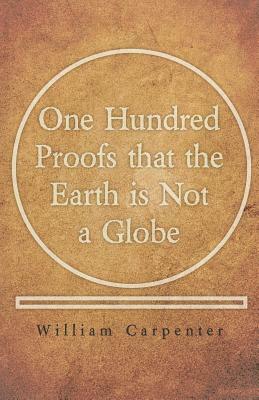 One Hundred Proofs that the Earth is Not a Globe

William Carpenter